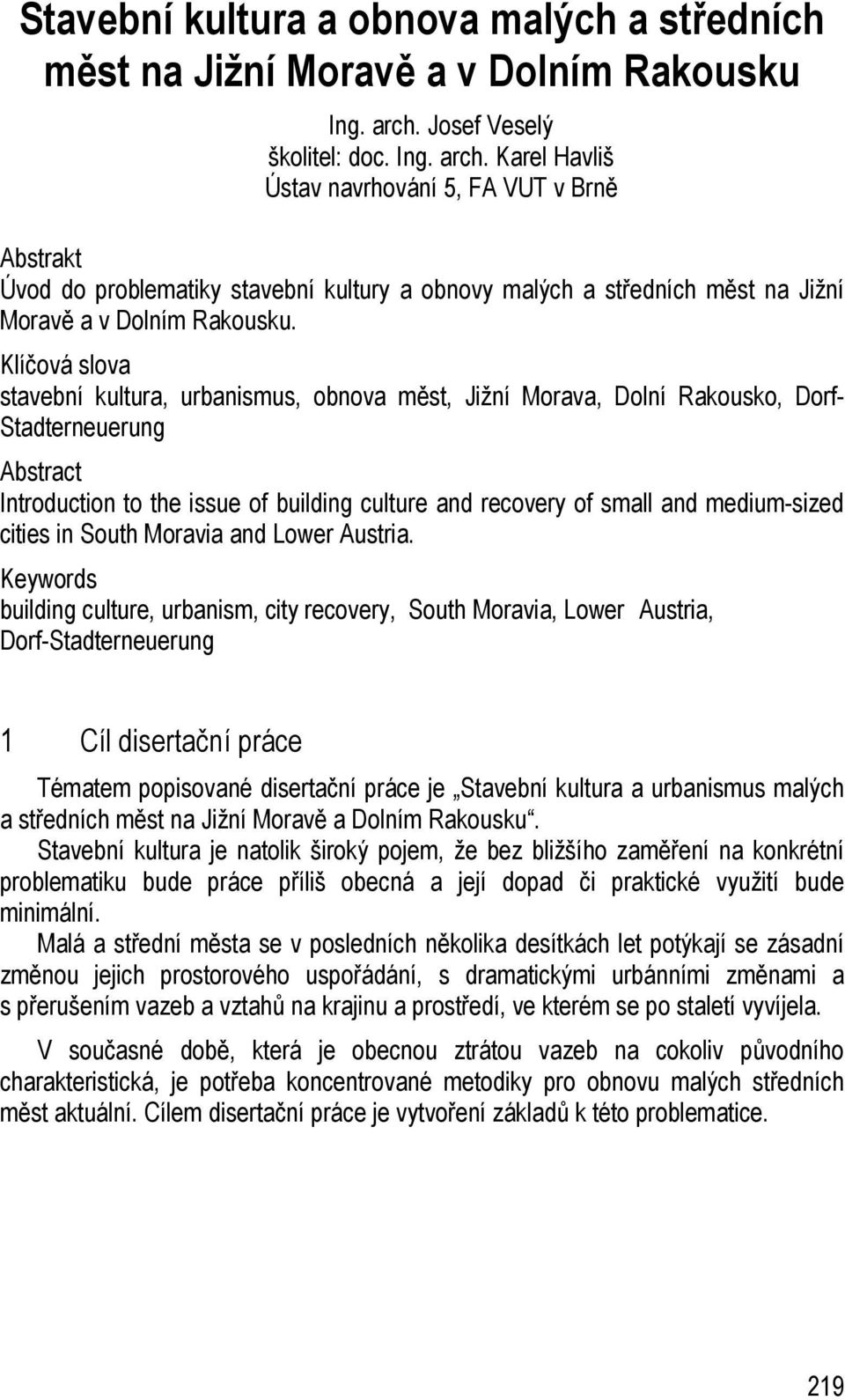 Stavební kultura a obnova malých a středních měst na Jižní Moravě a v Dolním Rakousku

Ing. arch. Josef Veselý
školitel: doc. Ing. arch. Karel Havliš
Ústav navrhování 5, FA VUT v Brně

Abstrakt
Úvod do problematiky stavební kultury a obnovy malých a středních měst na Jižní Moravě a v Dolním Rakousku.

Klíčová slova
stavební kultura, urbanismus, obnova měst, Jižní Morava, Dolní Rakousko, Dorf-Stadterneuerung

Abstract
Introduction to the issue of building culture and recovery of small and medium-sized cities in South Moravia and Lower Austria.

Keywords
building culture, urbanism, city recovery, South Moravia, Lower Austria, Dorf-Stadterneuerung

1 Cíl disertační práce

Tématem popisované disertační práce je „Stavební kultura a urbanismus malých a středních měst na Jižní Moravě a Dolním Rakousku“.

Stavební kultura je natolik široký pojem, že bez bližšího zaměření na konkrétní problematiku bude práce příliš obecná a její dopad či praktické využití bude minimální.

Malá a střední města se v posledních několika desítkách let potýkají se zásadní změnou jejich prostorového uspořádání, s dramatickými urbánními změnami a s přerušením vazeb a vztahů na krajinu a prostředí, ve kterém se po staletí vyvíjela.

V současné době, která je obecnou ztrátou vazeb na cokoliv původního charakteristická, je potřeba koncentrované metodiky pro obnovu malých středních měst aktuální. Cílem disertační práce je vytvoření základů k této problematice.

219